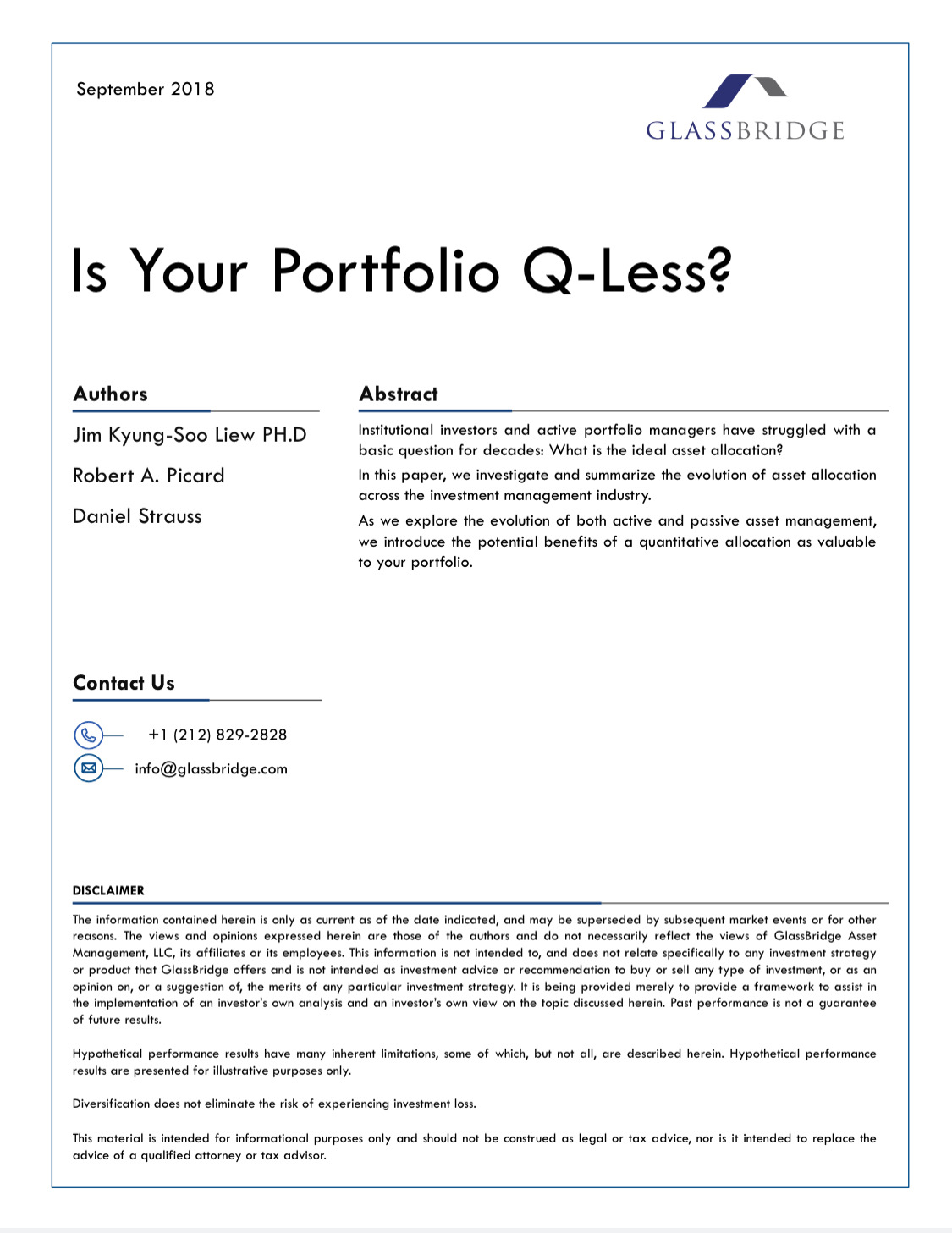 September 2018

GLASSBRIDGE

Is Your Portfolio Q-Less?

Authors

Jim Kyung-Soo Liew PH.D

Robert A. Picard

Daniel Strauss

Abstract

Institutional investors and active portfolio managers have struggled with a basic question for decades: What is the ideal asset allocation?

In this paper, we investigate and summarize the evolution of asset allocation across the investment management industry.

As we explore the evolution of both active and passive asset management, we introduce the potential benefits of a quantitative allocation as valuable to your portfolio.

Contact Us

+1 (212) 829-2828

info@glassbridge.com

DISCLAIMER

The information contained herein is only as current as of the date indicated, and may be superseded by subsequent market events or for other reasons. The views and opinions expressed herein are those of the authors and do not necessarily reflect the views of GlassBridge Asset Management, LLC, its affiliates or its employees. This information is not intended to, and does not relate specifically to any investment strategy or product that GlassBridge offers and is not intended as investment advice or recommendation to buy or sell any type of investment, or as an opinion on, or a suggestion of, the merits of any particular investment strategy. It is being provided merely to provide a framework to assist in the implementation of an investor's own analysis and an investor's own view on the topic discussed herein. Past performance is not a guarantee of future results.

Hypothetical performance results have many inherent limitations, some of which, but not all, are described herein. Hypothetical performance results are presented for illustrative purposes only.

Diversification does not eliminate the risk of experiencing investment loss.

This material is intended for informational purposes only and should not be construed as legal or tax advice, nor is it intended to replace the advice of a qualified attorney or tax advisor.